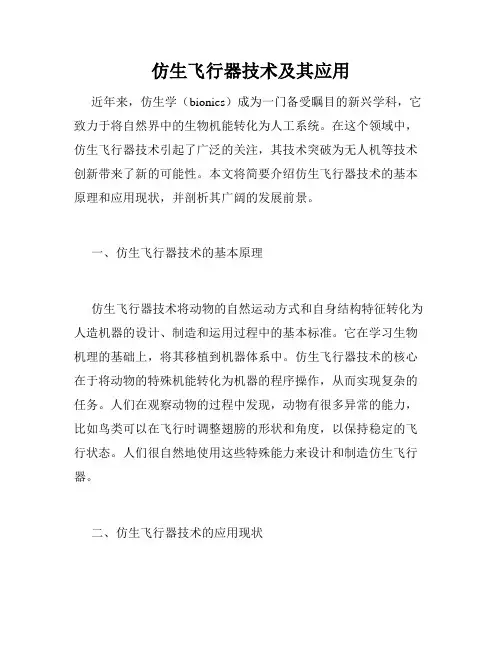 仿生飞行器技术及其应用

近年来，仿生学（bionics）成为一门备受瞩目的新兴学科，它致力于将自然界中的生物机能转化为人工系统。在这个领域中，仿生飞行器技术引起了广泛的关注，其技术突破为无人机等技术创新带来了新的可能性。本文将简要介绍仿生飞行器技术的基本原理和应用现状，并剖析其广阔的发展前景。

一、仿生飞行器技术的基本原理

仿生飞行器技术将动物的自然运动方式和自身结构特征转化为人造机器的设计、制造和运用过程中的基本标准。它在学习生物机理的基础上，将其移植到机器体系中。仿生飞行器技术的核心在于将动物的特殊机能转化为机器的程序操作，从而实现复杂的任务。人们在观察动物的过程中发现，动物有很多异常的能力，比如鸟类可以在飞行时调整翅膀的形状和角度，以保持稳定的飞行状态。人们很自然地使用这些特殊能力来设计和制造仿生飞行器。

二、仿生飞行器技术的应用现状